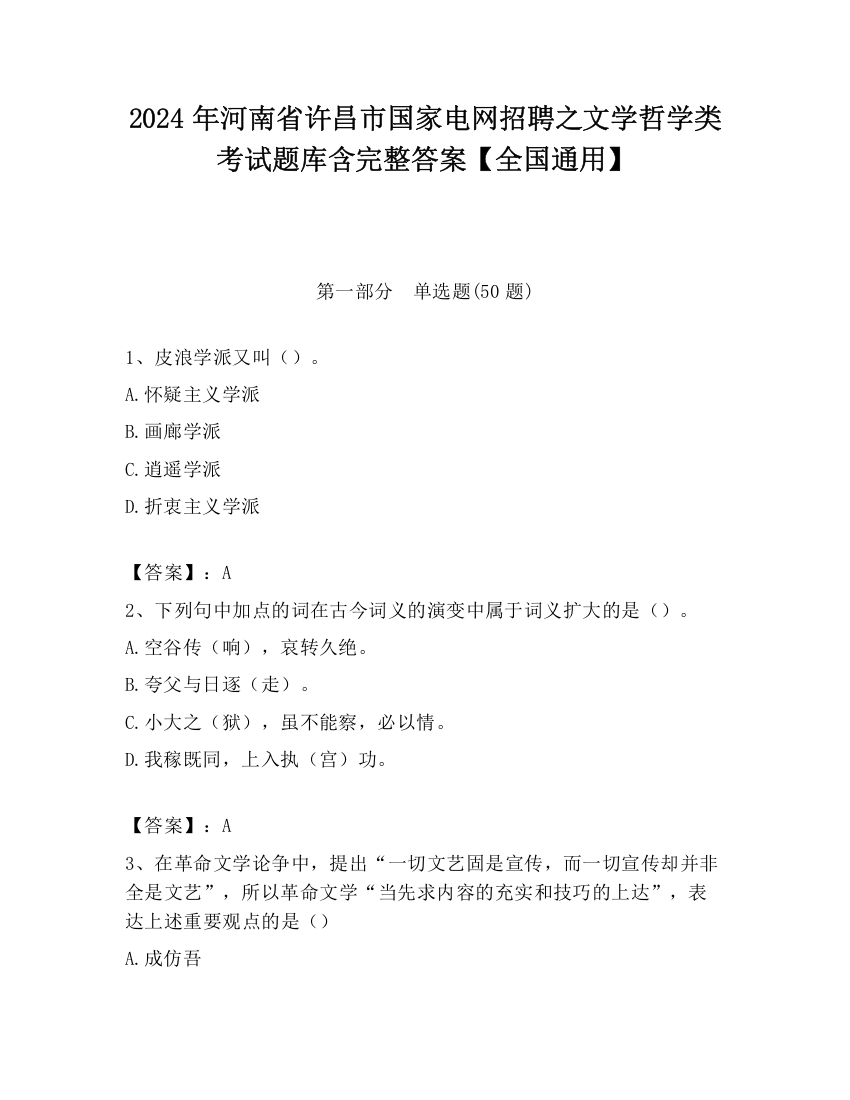 2024 年河南省许昌市国家电网招聘之文学哲学类考试题库含完整答案【全国通用】

第一部分　单选题(50 题)

1、皮浪学派又叫（）。

A.怀疑主义学派

B.画廊学派

C.逍遥学派

D.折衷主义学派

【答案】：A

2、下列句中加点的词在古今词义的演变中属于词义扩大的是（）。

A.空谷传（响），哀转久绝。

B.夸父与日逐（走）。

C.小大之（狱），虽不能察，必以情。

D.我稼既同，上入执（宫）功。

【答案】：A

3、在革命文学论争中，提出“一切文艺固是宣传，而一切宣传却并非全是文艺”，所以革命文学“当先求内容的充实和技巧的上达”，表达上述重要观点的是（）

A.成仿吾